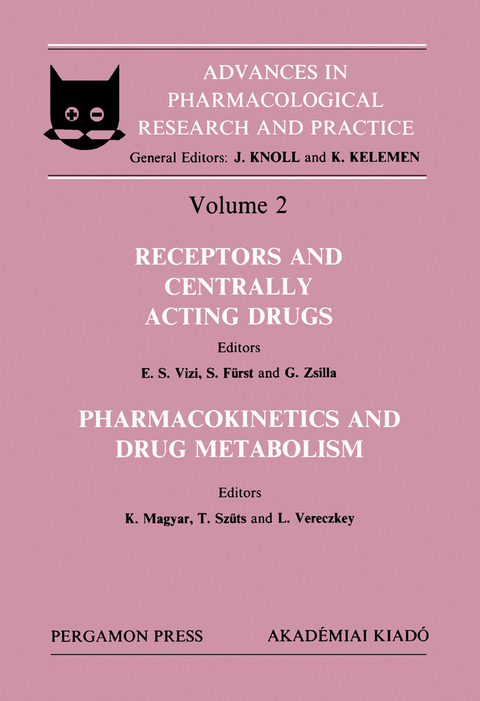 ADVANCES IN PHARMACOLOGICAL RESEARCH AND PRACTICE
General Editors: J. KNOLL and K. KELEMEN

Volume 2

RECEPTORS AND CENTRALLY ACTING DRUGS

Editors
E. S. Vizi, S. Fürst and G. Zsilla

PHARMACOKINETICS AND DRUG METABOLISM

Editors
K. Magyar, T. Szűts and L. Vereczkey

PERGAMON PRESS AKADÉMIAI KIADÓ